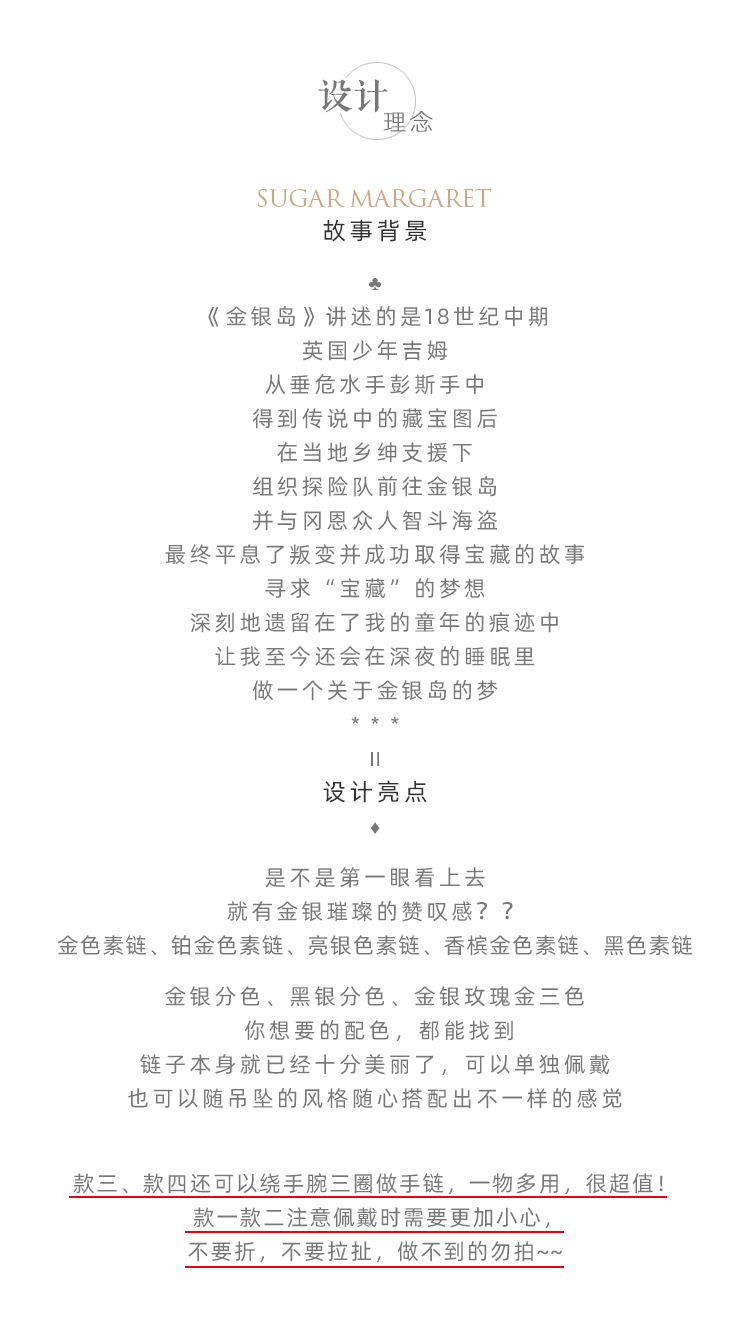 设计
理念

SUGAR MARGARET
故事背景

♣
《金银岛》讲述的是18世纪中期
英国少年吉姆
从垂危水手彭斯手中
得到传说中的藏宝图后
在当地乡绅支援下
组织探险队前往金银岛
并与冈恩众人智斗海盗
最终平息了叛变并成功取得宝藏的故事
寻求“宝藏”的梦想
深刻地遗留在了我的童年的痕迹中
让我至今还会在深夜的睡眠里
做一个关于金银岛的梦
* * *

II
设计亮点
♦

是不是第一眼看上去
就有金银璀璨的赞叹感？？
金色素链、铂金色素链、亮银色素链、香槟金色素链、黑色素链

金银分色、黑银分色、金银玫瑰金三色
你想要的配色，都能找到
链子本身就已经十分美丽了，可以单独佩戴
也可以随吊坠的风格随心搭配出不一样的感觉

款三、款四还可以绕手腕三圈做手链，一物多用，很超值！
款一款二注意佩戴时需要更加小心，
不要折，不要拉扯，做不到的勿拍~~